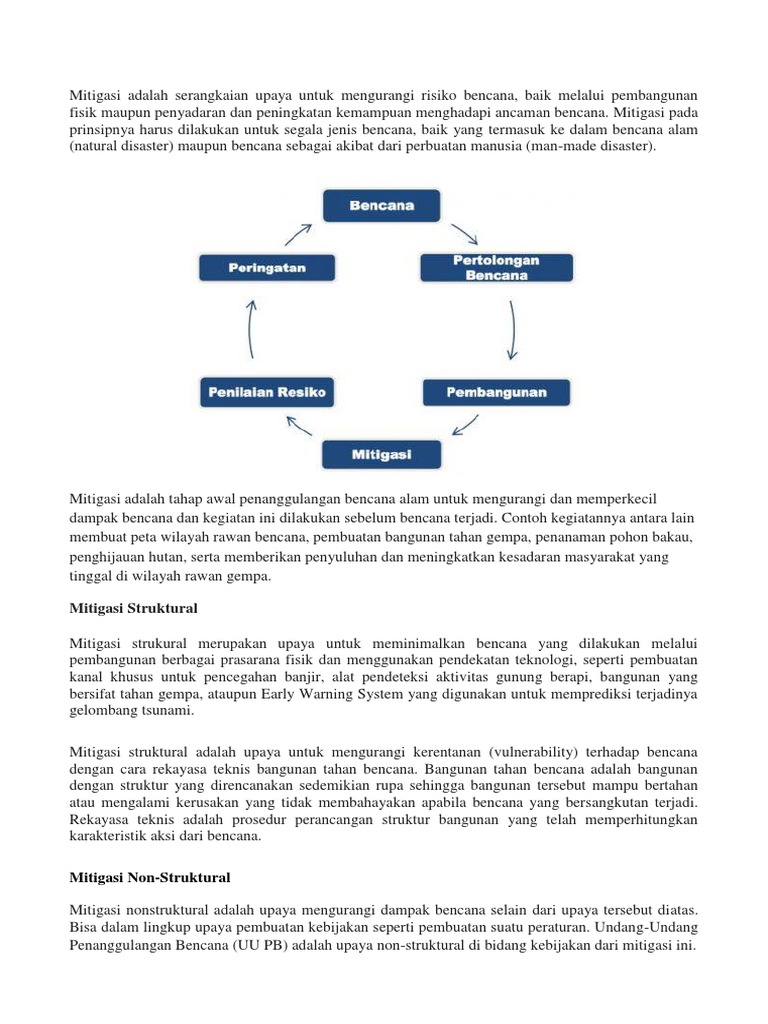 Mitigasi adalah serangkaian upaya untuk mengurangi risiko bencana, baik melalui pembangunan fisik maupun penyadaran dan peningkatan kemampuan menghadapi ancaman bencana. Mitigasi pada prinsipnya harus dilakukan untuk segala jenis bencana, baik yang termasuk ke dalam bencana alam (natural disaster) maupun bencana sebagai akibat dari perbuatan manusia (man-made disaster).

Bencana

Pertolongan Bencana

Pembangunan

Mitigasi

Penilaian Resiko

Peringatan

Mitigasi adalah tahap awal penanggulangan bencana alam untuk mengurangi dan memperkecil dampak bencana dan kegiatan ini dilakukan sebelum bencana terjadi. Contoh kegiatannya antara lain membuat peta wilayah rawan bencana, pembuatan bangunan tahan gempa, penanaman pohon bakau, penghijauan hutan, serta memberikan penyuluhan dan meningkatkan kesadaran masyarakat yang tinggal di wilayah rawan gempa.

Mitigasi Struktural

Mitigasi strukural merupakan upaya untuk meminimalkan bencana yang dilakukan melalui pembangunan berbagai prasarana fisik dan menggunakan pendekatan teknologi, seperti pembuatan kanal khusus untuk pencegahan banjir, alat pendeteksi aktivitas gunung berapi, bangunan yang bersifat tahan gempa, ataupun Early Warning System yang digunakan untuk memprediksi terjadinya gelombang tsunami.

Mitigasi struktural adalah upaya untuk mengurangi kerentanan (vulnerability) terhadap bencana dengan cara rekayasa teknis bangunan tahan bencana. Bangunan tahan bencana adalah bangunan dengan struktur yang direncanakan sedemikian rupa sehingga bangunan tersebut mampu bertahan atau mengalami kerusakan yang tidak membahayakan apabila bencana yang bersangkutan terjadi. Rekayasa teknis adalah prosedur perancangan struktur bangunan yang telah memperhitungkan karakteristik aksi dari bencana.

Mitigasi Non-Struktural

Mitigasi nonstruktural adalah upaya mengurangi dampak bencana selain dari upaya tersebut diatas. Bisa dalam lingkup upaya pembuatan kebijakan seperti pembuatan suatu peraturan. Undang-Undang Penanggulangan Bencana (UU PB) adalah upaya non-struktural di bidang kebijakan dari mitigasi ini.